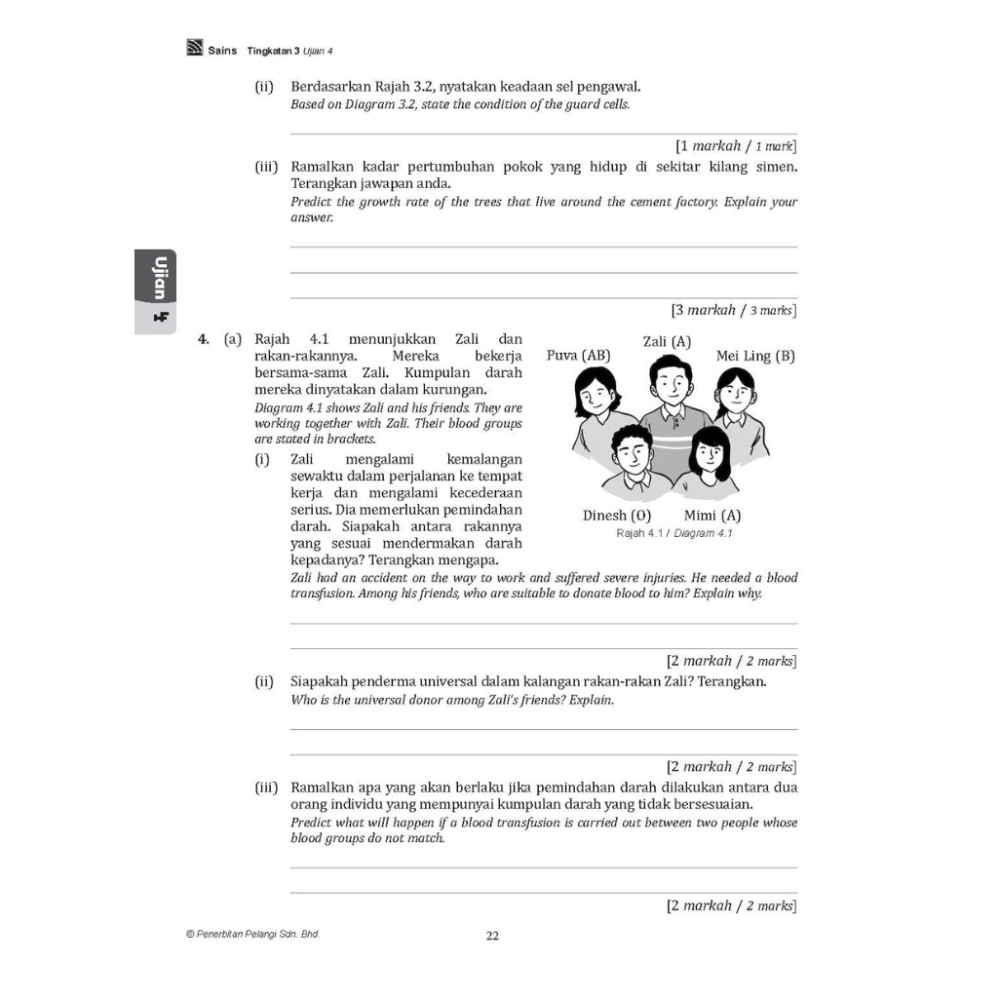 Sains Tingkatan 3 Ujian 4

(ii) Berdasarkan Rajah 3.2, nyatakan keadaan sel pengawal.
Based on Diagram 3.2, state the condition of the guard cells.

[1 markah / 1 mark]

(iii) Ramalkan kadar pertumbuhan pokok yang hidup di sekitar kilang simen. Terangkan jawapan anda.
Predict the growth rate of the trees that live around the cement factory. Explain your answer.

[3 markah / 3 marks]

Ujian 4

4. (a) Rajah 4.1 menunjukkan Zali dan rakan-rakannya. Mereka bekerja bersama-sama Zali. Kumpulan darah mereka dinyatakan dalam kurungan.
Diagram 4.1 shows Zali and his friends. They are working together with Zali. Their blood groups are stated in brackets.

Zali (A)
Puva (AB)
Mei Ling (B)
Dinesh (O)
Mimi (A)
Rajah 4.1 / Diagram 4.1

(i) Zali mengalami kemalangan sewaktu dalam perjalanan ke tempat kerja dan mengalami kecederaan serius. Dia memerlukan pemindahan darah. Siapakah antara rakannya yang sesuai mendermakan darah kepadanya? Terangkan mengapa.
Zali had an accident on the way to work and suffered severe injuries. He needed a blood transfusion. Among his friends, who are suitable to donate blood to him? Explain why.

[2 markah / 2 marks]

(ii) Siapakah penderma universal dalam kalangan rakan-rakan Zali? Terangkan.
Who is the universal donor among Zali's friends? Explain.

[2 markah / 2 marks]

(iii) Ramalkan apa yang akan berlaku jika pemindahan darah dilakukan antara dua orang individu yang mempunyai kumpulan darah yang tidak bersesuaian.
Predict what will happen if a blood transfusion is carried out between two people whose blood groups do not match.

[2 markah / 2 marks]

© Penerbitan Pelangi Sdn. Bhd.
22